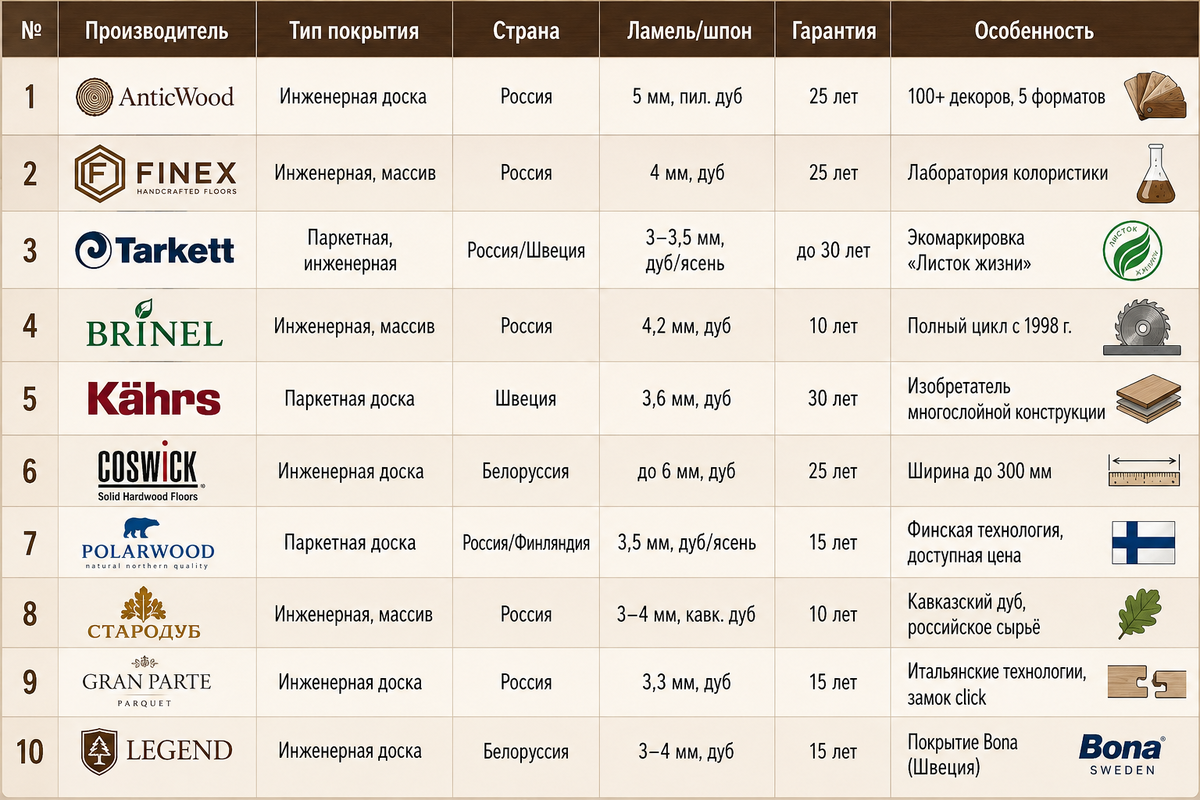 | № | Производитель | Тип покрытия | Страна | Ламель/шпон | Гарантия | Особенность |
|---|---|---|---|---|---|---|
| 1 | AnticWood | Инженерная доска | Россия | 5 мм, пил. дуб | 25 лет | 100+ декоров, 5 форматов |
| 2 | FINEX HANDCRAFTED FLOORS | Инженерная, массив | Россия | 4 мм, дуб | 25 лет | Лаборатория колористики |
| 3 | Tarkett | Паркетная, инженерная | Россия/Швеция | 3–3,5 мм, дуб/ясень | до 30 лет | Экомаркировка «Листок жизни» ЛИСТОК ЖИЗНИ |
| 4 | BRINEL | Инженерная, массив | Россия | 4,2 мм, дуб | 10 лет | Полный цикл с 1998 г. |
| 5 | Kährs | Паркетная доска | Швеция | 3,6 мм, дуб | 30 лет | Изобретатель многослойной конструкции |
| 6 | COSWICK Solid Hardwood Floors | Инженерная доска | Белоруссия | до 6 мм, дуб | 25 лет | Ширина до 300 мм |
| 7 | POLARWOOD natural northern quality | Паркетная доска | Россия/Финляндия | 3,5 мм, дуб/ясень | 15 лет | Финская технология, доступная цена |
| 8 | СТАРОДУБ | Инженерная, массив | Россия | 3–4 мм, кавк. дуб | 10 лет | Кавказский дуб, российское сырьё |
| 9 | GRAN PARTE PARQUET | Инженерная доска | Россия | 3,3 мм, дуб | 15 лет | Итальянские технологии, замок click |
| 10 | LEGEND | Инженерная доска | Белоруссия | 3–4 мм, дуб | 15 лет | Покрытие Bona (Швеция) Bona SWEDEN |